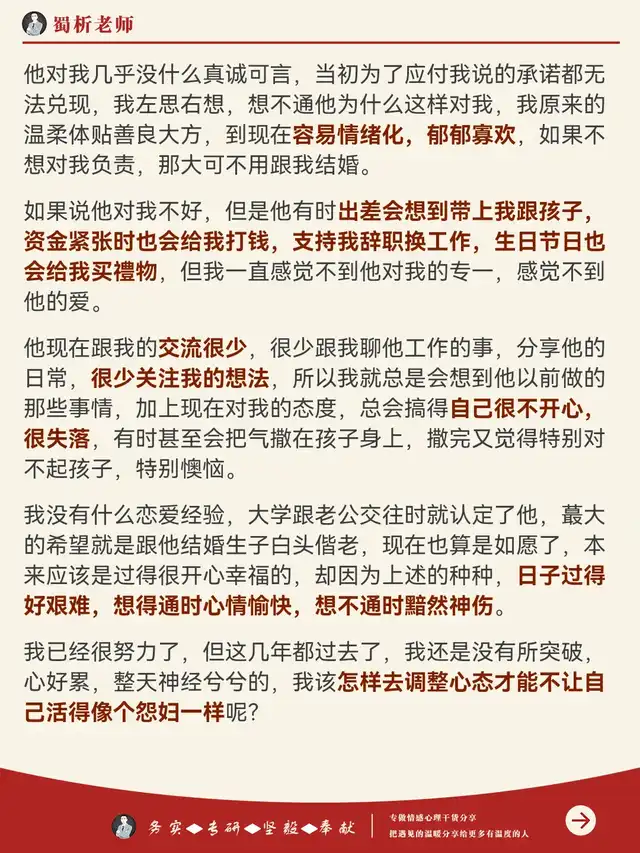 蜀析老师

他对我几乎没什么真诚可言，当初为了应付我说的承诺都无法兑现，我左思右想，想不通他为什么这样对我，我原来的温柔体贴善良大方，到现在容易情绪化，郁郁寡欢，如果不想对我负责，那大可不用跟我结婚。

如果说他对我不好，但是他有时出差会想到带上我跟孩子，资金紧张时也会给我打钱，支持我辞职换工作，生日节日也会给我买禮物，但我一直感觉不到他对我的专一，感觉不到他的爱。

他现在跟我的交流很少，很少跟我聊他工作的事，分享他的日常，很少关注我的想法，所以我就总是会想到他以前做的那些事情，加上现在对我的态度，总会搞得自己很不开心，很失落，有时甚至会把气撒在孩子身上，撒完又觉得特别对不起孩子，特别懊恼。

我没有什么恋爱经验，大学跟老公交往时就认定了他，蕞大的希望就是跟他结婚生子白头偕老，现在也算是如愿了，本来应该是过得很开心幸福的，却因为上述的种种，日子过得好艰难，想得通时心情愉快，想不通时黯然神伤。

我已经很努力了，但这几年都过去了，我还是没有所突破，心好累，整天神经兮兮的，我该怎样去调整心态才能不让自己活得像个怨妇一样呢？

务实◆专研◆坚毅◆奉献
专做情感心理干货分享
把遇见的温暖分享给更多有温度的人